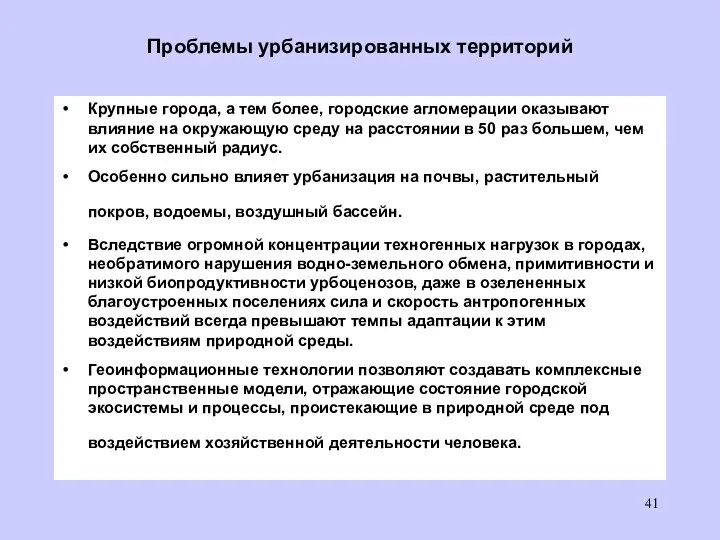 Проблемы урбанизированных территорий

• Крупные города, а тем более, городские агломерации оказывают влияние на окружающую среду на расстоянии в 50 раз большем, чем их собственный радиус.

• Особенно сильно влияет урбанизация на почвы, растительный покров, водоемы, воздушный бассейн.

• Вследствие огромной концентрации техногенных нагрузок в городах, необратимого нарушения водно-земельного обмена, примитивности и низкой биопродуктивности урбоценозов, даже в озелененных благоустроенных поселениях сила и скорость антропогенных воздействий всегда превышают темпы адаптации к этим воздействиям природной среды.

• Геоинформационные технологии позволяют создавать комплексные пространственные модели, отражающие состояние городской экосистемы и процессы, проистекающие в природной среде под воздействием хозяйственной деятельности человека.

41